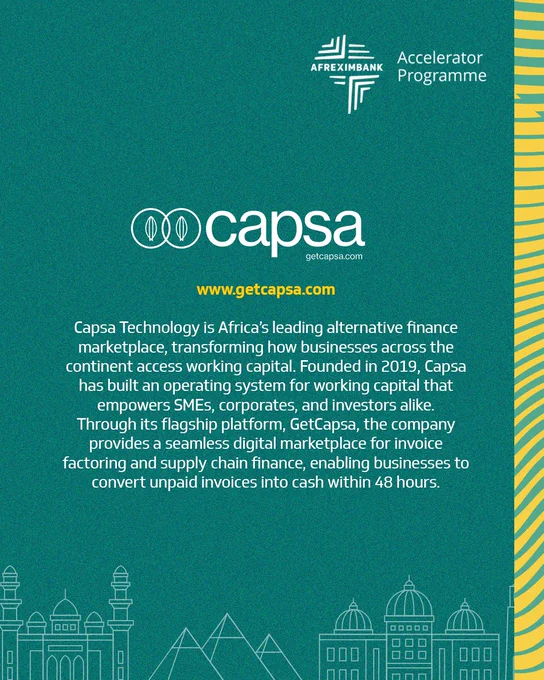 AFREXIMBANK Accelerator Programme

capsa
getcapsa.com

www.getcapsa.com

Capsa Technology is Africa's leading alternative finance marketplace, transforming how businesses across the continent access working capital. Founded in 2019, Capsa has built an operating system for working capital that empowers SMEs, corporates, and investors alike. Through its flagship platform, GetCapsa, the company provides a seamless digital marketplace for invoice factoring and supply chain finance, enabling businesses to convert unpaid invoices into cash within 48 hours.